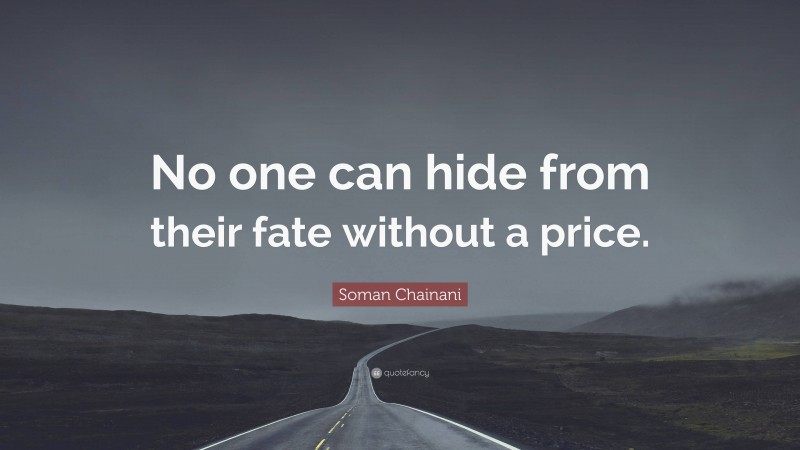 No one can hide from their fate without a price.

Soman Chainani

quotefancy